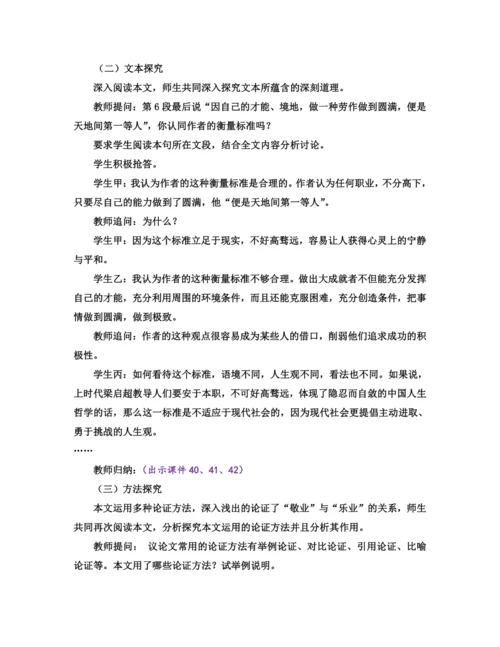 （二）文本探究

深入阅读本文，师生共同深入探究文本所蕴含的深刻道理。

教师提问：第 6 段最后说“因自己的才能、境地，做一种劳作做到圆满，便是天地间第一等人”，你认同作者的衡量标准吗？

要求学生阅读本句所在文段，结合全文内容分析讨论。

学生积极抢答。

学生甲：我认为作者的这种衡量标准是合理的。作者认为任何职业，不分高下，只要尽自己的能力做到了圆满，他“便是天地间第一等人”。

教师追问：为什么？

学生甲：因为这个标准立足于现实，不好高骛远，容易让人获得心灵上的宁静与平和。

学生乙：我认为作者的这种衡量标准不够合理。做出大成就者不但能充分发挥自己的才能，充分利用周围的环境条件，而且还能克服困难，充分创造条件，把事情做到圆满，做到极致。

教师追问：作者的这种观点很容易成为某些人的借口，削弱他们追求成功的积极性。

学生丙：如何看待这个标准，语境不同，人生观不同，看法也不同。如果说，上时代梁启超教导人们要安于本职，不可好高骛远，体现了隐忍而自敛的中国人生哲学的话，那么这一标准是不适应于现代社会的，因为现代社会更提倡主动进取、勇于挑战的人生观。

……

教师归纳：（出示课件 40、41、42）

（三）方法探究

本文运用多种论证方法，深入浅出的论证了“敬业”与“乐业”的关系，师生共同再次阅读本文，分析探究本文运用的论证方法并且分析其作用。

教师提问： 议论文常用的论证方法有举例论证、对比论证、引用论证、比喻论证等。本文用了哪些论证方法？试举例说明。